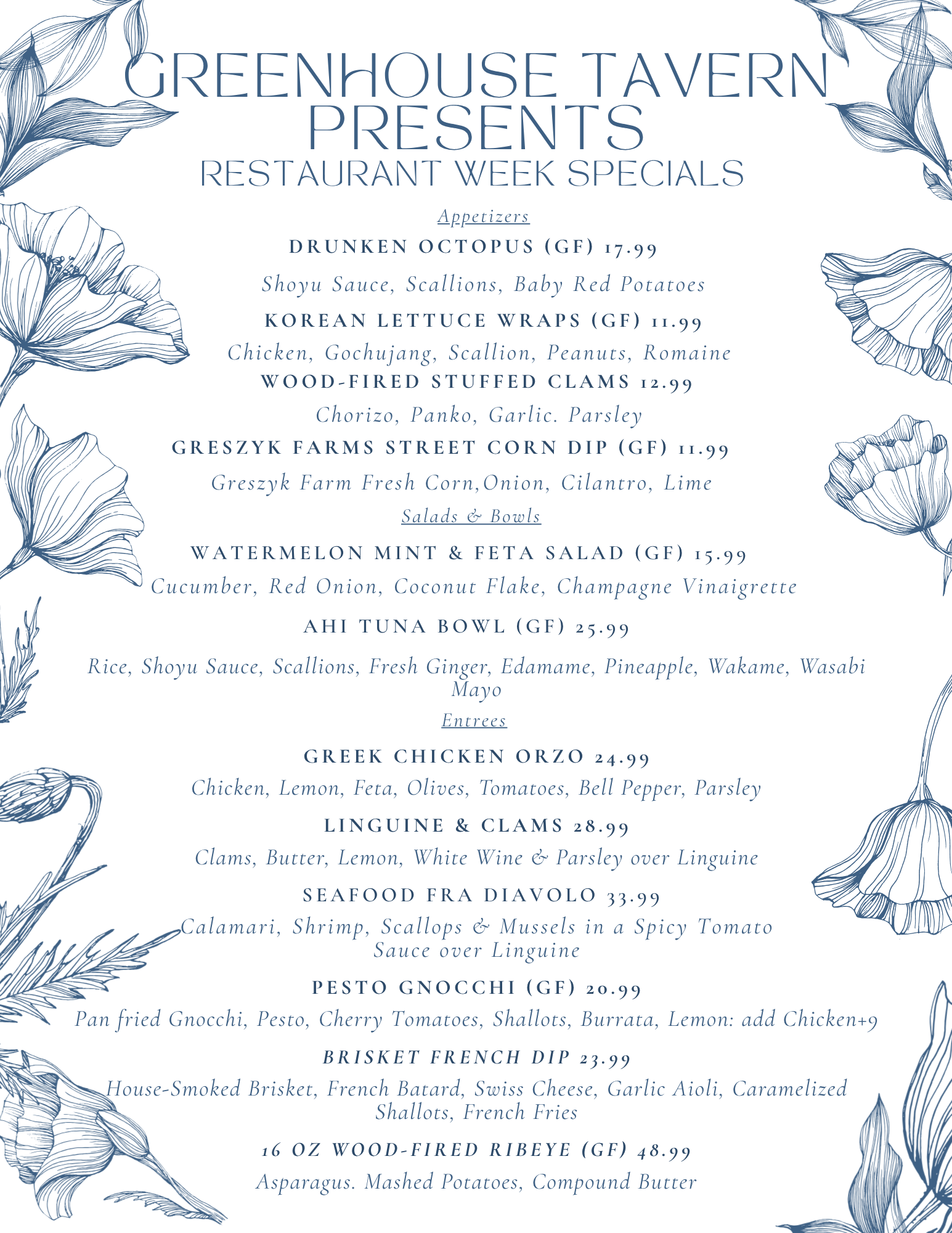 GREENHOUSE TAVERN PRESENTS
RESTAURANT WEEK SPECIALS

Appetizers

DRUNKEN OCTOPUS (GF) 17.99
Shoyu Sauce, Scallions, Baby Red Potatoes

KOREAN LETTUCE WRAPS (GF) 11.99
Chicken, Gochujang, Scallion, Peanuts, Romaine

WOOD-FIRED STUFFED CLAMS 12.99
Chorizo, Panko, Garlic. Parsley

GRESZYK FARMS STREET CORN DIP (GF) 11.99
Greszyk Farm Fresh Corn,Onion, Cilantro, Lime

Salads & Bowls

WATERMELON MINT & FETA SALAD (GF) 15.99
Cucumber, Red Onion, Coconut Flake, Champagne Vinaigrette

AHI TUNA BOWL (GF) 25.99
Rice, Shoyu Sauce, Scallions, Fresh Ginger, Edamame, Pineapple, Wakame, Wasabi Mayo

Entrees

GREEK CHICKEN ORZO 24.99
Chicken, Lemon, Feta, Olives, Tomatoes, Bell Pepper, Parsley

LINGUINE & CLAMS 28.99
Clams, Butter, Lemon, White Wine & Parsley over Linguine

SEAFOOD FRA DIAVOLO 33.99
Calamari, Shrimp, Scallops & Mussels in a Spicy Tomato Sauce over Linguine

PESTO GNOCCHI (GF) 20.99
Pan fried Gnocchi, Pesto, Cherry Tomatoes, Shallots, Burrata, Lemon: add Chicken+9

BRISKET FRENCH DIP 23.99
House-Smoked Brisket, French Batard, Swiss Cheese, Garlic Aioli, Caramelized Shallots, French Fries

16 OZ WOOD-FIRED RIBEYE (GF) 48.99
Asparagus. Mashed Potatoes, Compound Butter